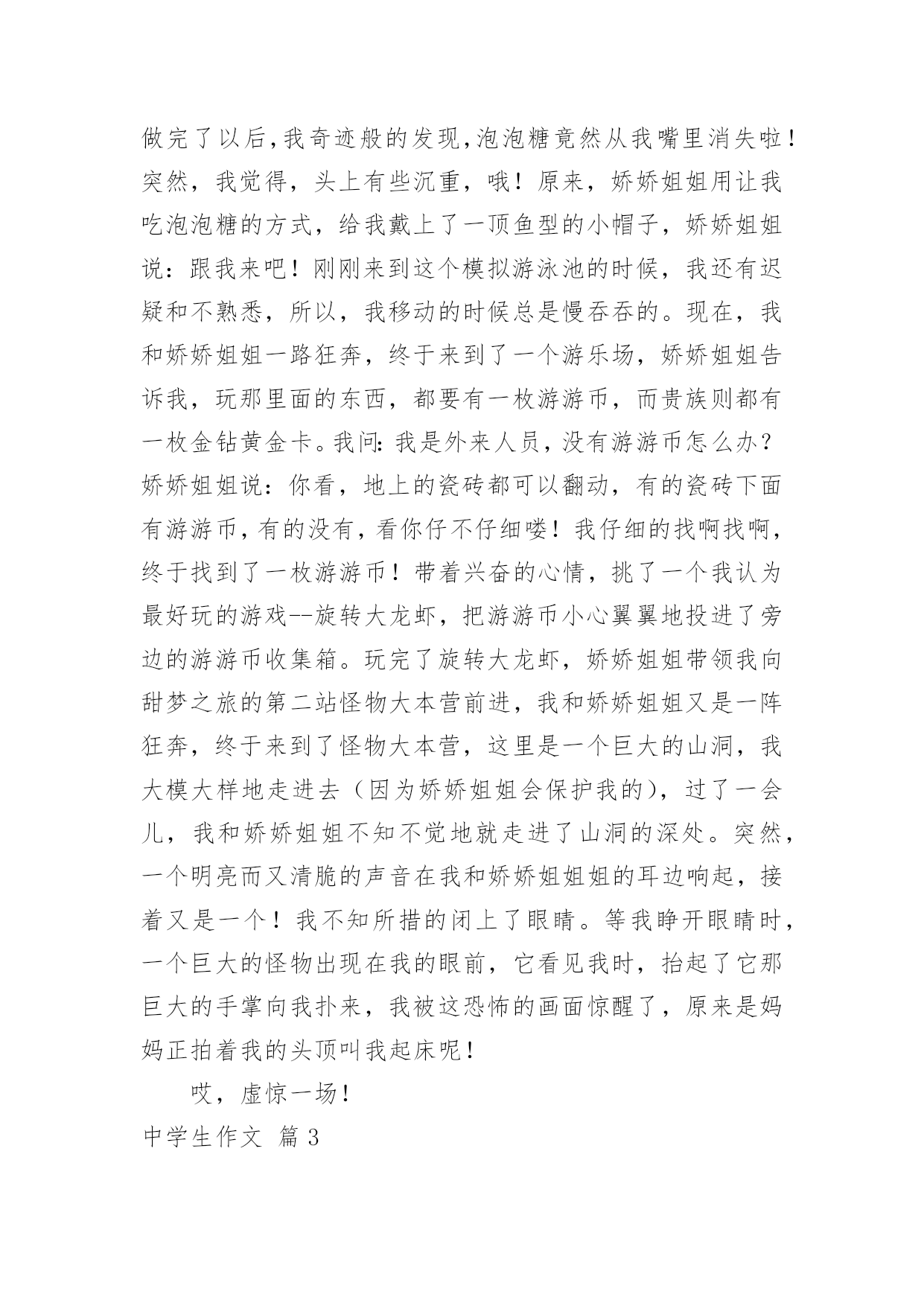 做完了以后,我奇迹般的发现,泡泡糖竟然从我嘴里消失啦！突然，我觉得，头上有些沉重，哦！原来，娇娇姐姐用让我吃泡泡糖的方式，给我戴上了一顶鱼型的小帽子，娇娇姐姐说：跟我来吧！刚刚来到这个模拟游泳池的时候，我还有迟疑和不熟悉，所以，我移动的时候总是慢吞吞的。现在，我和娇娇姐姐一路狂奔，终于来到了一个游乐场，娇娇姐姐告诉我，玩那里面的东西，都要有一枚游游币，而贵族则都有一枚金钻黄金卡。我问:我是外来人员，没有游游币怎么办？娇娇姐姐说：你看，地上的瓷砖都可以翻动，有的瓷砖下面有游游币,有的没有，看你仔不仔细喽！我仔细的找啊找啊，终于找到了一枚游游币！带着兴奋的心情，挑了一个我认为最好玩的游戏--旋转大龙虾，把游游币小心翼翼地投进了旁边的游游币收集箱。玩完了旋转大龙虾，娇娇姐姐带领我向甜梦之旅的第二站怪物大本营前进，我和娇娇姐姐又是一阵狂奔，终于来到了怪物大本营，这里是一个巨大的山洞，我大模大样地走进去（因为娇娇姐姐会保护我的），过了一会儿，我和娇娇姐姐不知不觉地就走进了山洞的深处。突然，一个明亮而又清脆的声音在我和娇娇姐姐姐的耳边响起，接着又是一个！我不知所措的闭上了眼睛。等我睁开眼睛时，一个巨大的怪物出现在我的眼前，它看见我时，抬起了它那巨大的手掌向我扑来，我被这恐怖的画面惊醒了，原来是妈妈正拍着我的头顶叫我起床呢！

哎，虚惊一场！

中学生作文 篇3